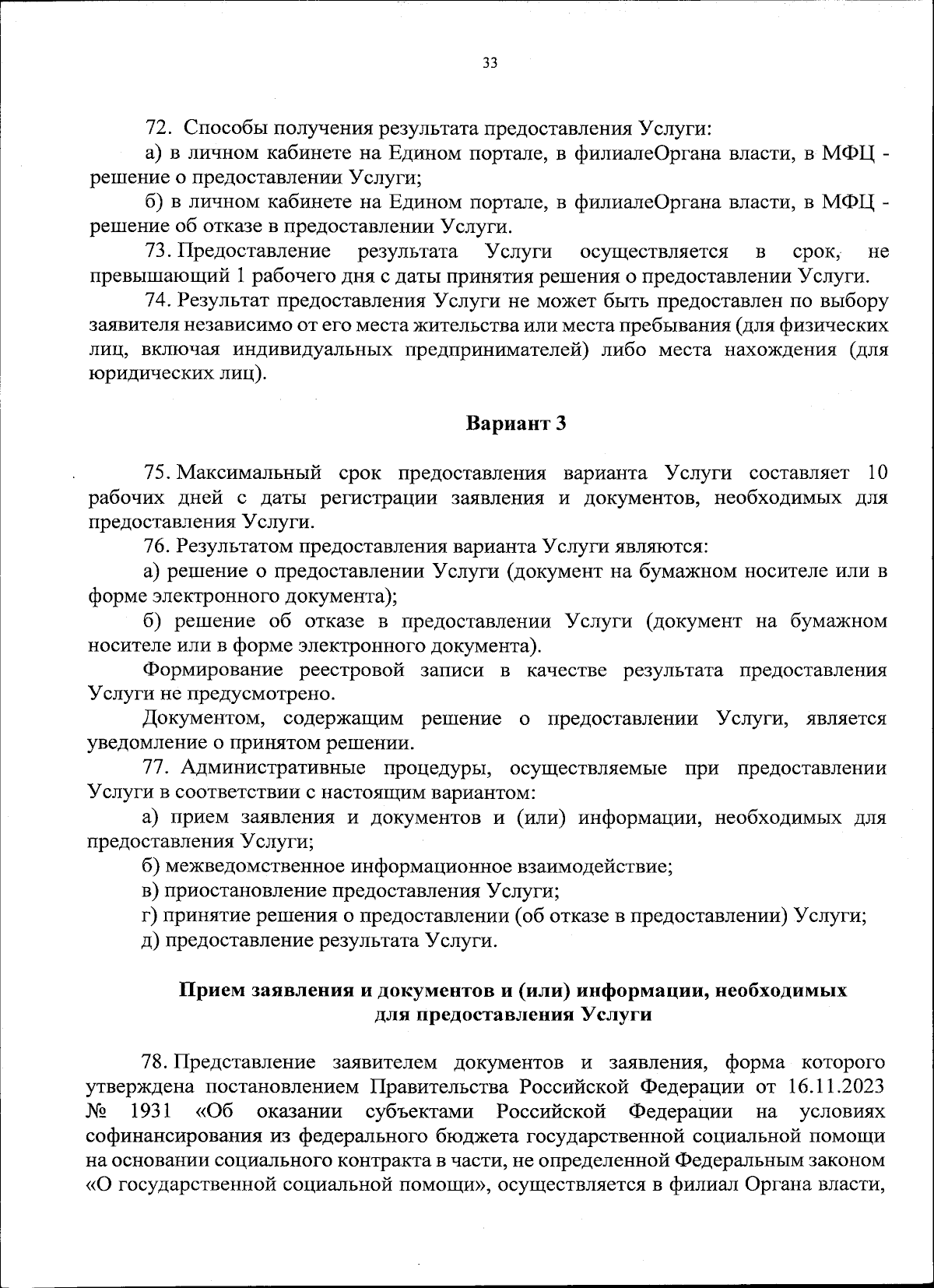 33

72. Способы получения результата предоставления Услуги:

а) в личном кабинете на Едином портале, в филиалеОргана власти, в МФЦ - решение о предоставлении Услуги;

б) в личном кабинете на Едином портале, в филиалеОргана власти, в МФЦ - решение об отказе в предоставлении Услуги.

73. Предоставление результата Услуги осуществляется в срок, не превышающий 1 рабочего дня с даты принятия решения о предоставлении Услуги.

74. Результат предоставления Услуги не может быть предоставлен по выбору заявителя независимо от его места жительства или места пребывания (для физических лиц, включая индивидуальных предпринимателей) либо места нахождения (для юридических лиц).

Вариант 3

75. Максимальный срок предоставления варианта Услуги составляет 10 рабочих дней с даты регистрации заявления и документов, необходимых для предоставления Услуги.

76. Результатом предоставления варианта Услуги являются:

а) решение о предоставлении Услуги (документ на бумажном носителе или в форме электронного документа);

б) решение об отказе в предоставлении Услуги (документ на бумажном носителе или в форме электронного документа).

Формирование реестровой записи в качестве результата предоставления Услуги не предусмотрено.

Документом, содержащим решение о предоставлении Услуги, является уведомление о принятом решении.

77. Административные процедуры, осуществляемые при предоставлении Услуги в соответствии с настоящим вариантом:

а) прием заявления и документов и (или) информации, необходимых для предоставления Услуги;

б) межведомственное информационное взаимодействие;

в) приостановление предоставления Услуги;

г) принятие решения о предоставлении (об отказе в предоставлении) Услуги;

д) предоставление результата Услуги.

Прием заявления и документов и (или) информации, необходимых для предоставления Услуги

78. Представление заявителем документов и заявления, форма которого утверждена постановлением Правительства Российской Федерации от 16.11.2023 № 1931 «Об оказании субъектами Российской Федерации на условиях софинансирования из федерального бюджета государственной социальной помощи на основании социального контракта в части, не определенной Федеральным законом «О государственной социальной помощи», осуществляется в филиал Органа власти,